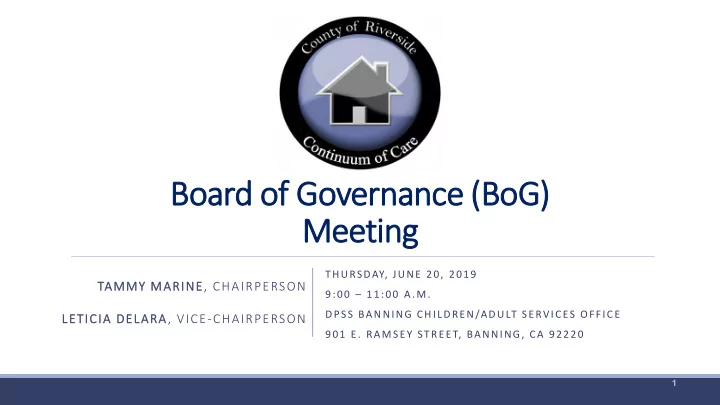 County of Riverside
Continuum of Care

Board of Governance (BoG) Meeting

TAMMY MARINE, CHAIRPERSON

LETICIA DELARA, VICE-CHAIRPERSON

THURSDAY, JUNE 20, 2019

9:00 – 11:00 A.M.

DPSS BANNING CHILDREN/ADULT SERVICES OFFICE

901 E. RAMSEY STREET, BANNING, CA 92220

1